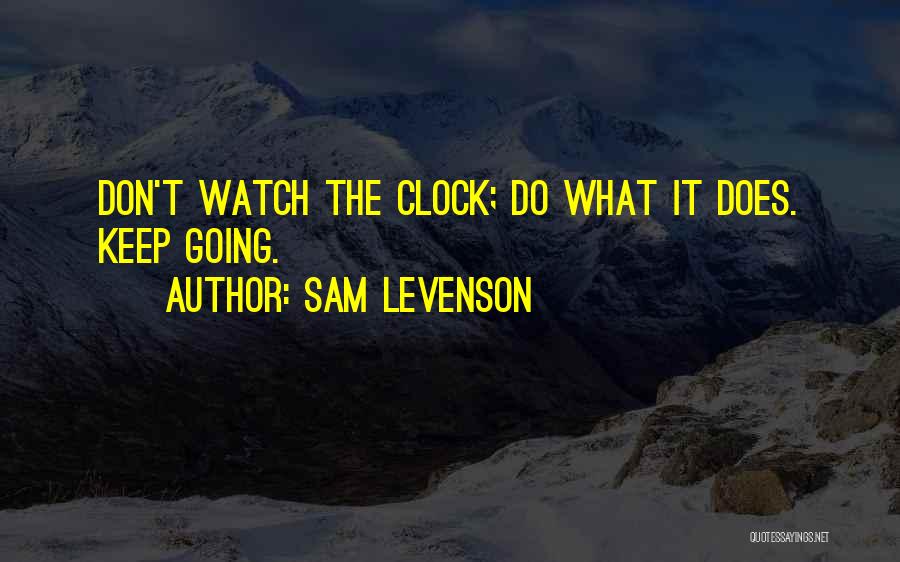 DON'T WATCH THE CLOCK; DO WHAT IT DOES. KEEP GOING.

AUTHOR: SAM LEVENSON

QUOTESSAYINGS.NET